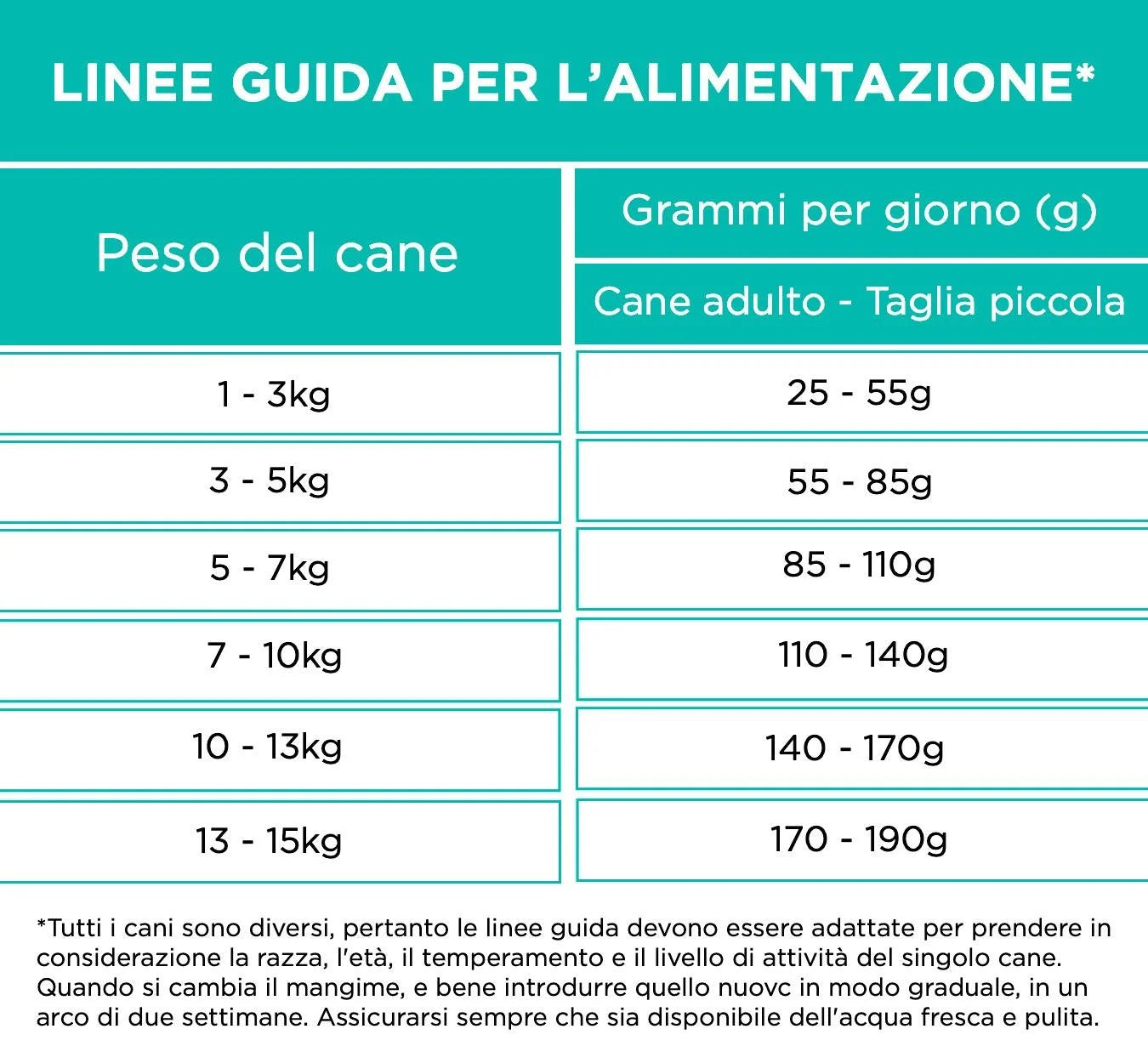 LINEE GUIDA PER L'ALIMENTAZIONE*

| Peso del cane | Grammi per giorno (g) Cane adulto - Taglia piccola |
|---|---|
| 1 - 3kg | 25 - 55g |
| 3 - 5kg | 55 - 85g |
| 5 - 7kg | 85 - 110g |
| 7 - 10kg | 110 - 140g |
| 10 - 13kg | 140 - 170g |
| 13 - 15kg | 170 - 190g |

*Tutti i cani sono diversi, pertanto le linee guida devono essere adattate per prendere in considerazione la razza, l'età, il temperamento e il livello di attività del singolo cane. Quando si cambia il mangime, e bene introdurre quello nuovc in modo graduale, in un arco di due settimane. Assicurarsi sempre che sia disponibile dell'acqua fresca e pulita.